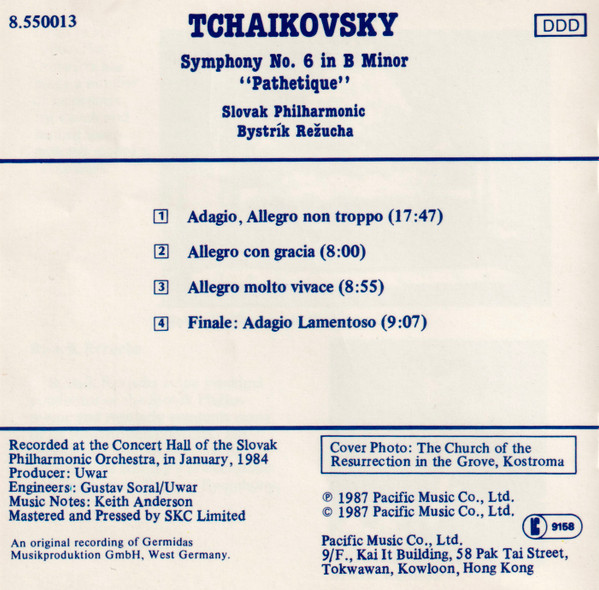 8.550013

TCHAIKOVSKY

DDD

Symphony No. 6 in B Minor
"Pathetique"

Slovak Philharmonic
Bystrík Režucha

1 Adagio, Allegro non troppo (17:47)

2 Allegro con gracia (8:00)

3 Allegro molto vivace (8:55)

4 Finale: Adagio Lamentoso (9:07)

Recorded at the Concert Hall of the Slovak Philharmonic Orchestra, in January, 1984
Producer: Uwar
Engineers: Gustav Soral/Uwar
Music Notes: Keith Anderson
Mastered and Pressed by SKC Limited

An original recording of Germidas Musikproduktion GmbH, West Germany.

Cover Photo: The Church of the Resurrection in the Grove, Kostroma

℗ 1987 Pacific Music Co., Ltd.
© 1987 Pacific Music Co., Ltd.

9158

Pacific Music Co., Ltd.
9/F., Kai It Building, 58 Pak Tai Street,
Tokwawan, Kowloon, Hong Kong